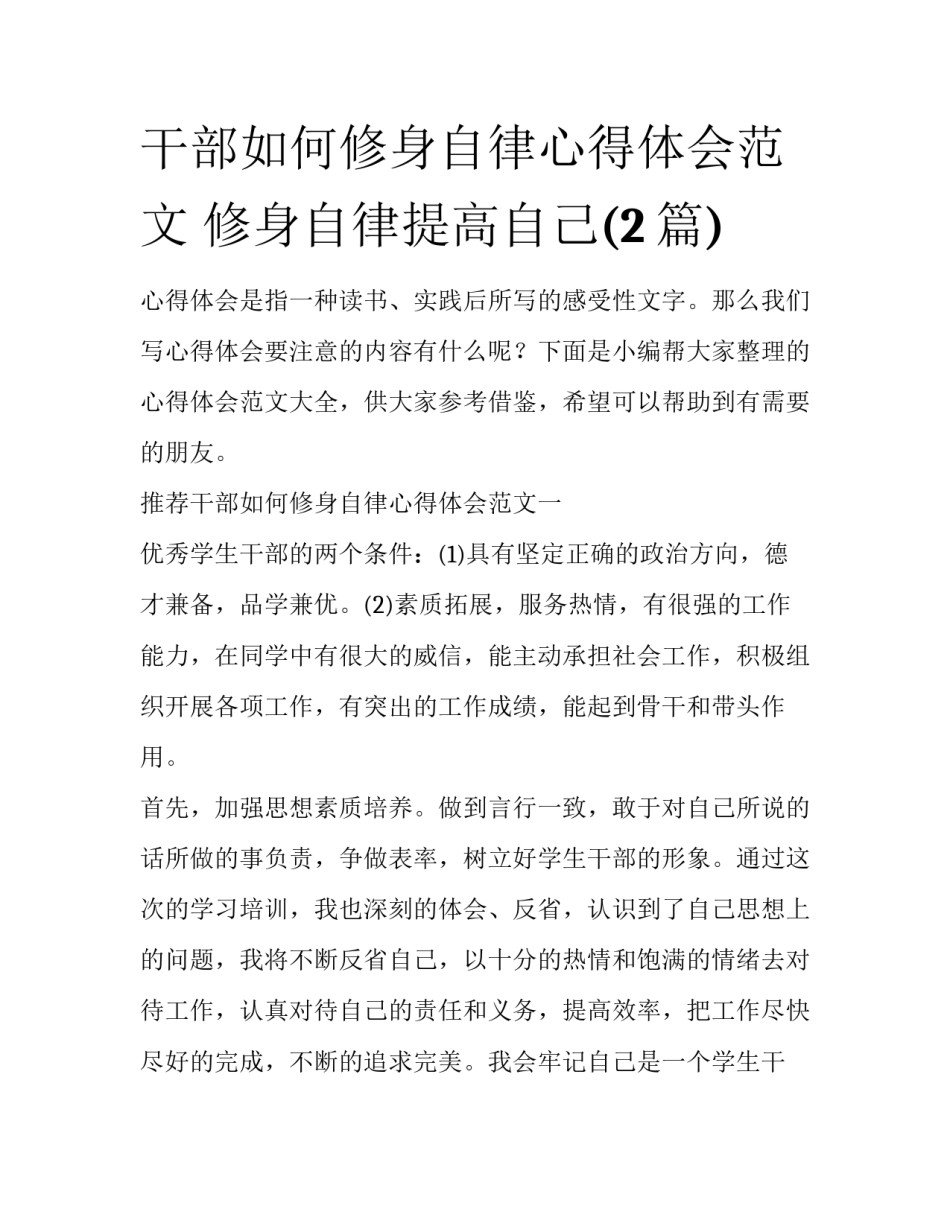 干部如何修身自律心得体会范文 修身自律提高自己(2 篇)

心得体会是指一种读书、实践后所写的感受性文字。那么我们写心得体会要注意的内容有什么呢？下面是小编帮大家整理的心得体会范文大全，供大家参考借鉴，希望可以帮助到有需要的朋友。

推荐干部如何修身自律心得体会范文一

优秀学生干部的两个条件：(1)具有坚定正确的政治方向，德才兼备，品学兼优。(2)素质拓展，服务热情，有很强的工作能力，在同学中有很大的威信，能主动承担社会工作，积极组织开展各项工作，有突出的工作成绩，能起到骨干和带头作用。

首先，加强思想素质培养。做到言行一致，敢于对自己所说的话所做的事负责，争做表率，树立好学生干部的形象。通过这次的学习培训，我也深刻的体会、反省，认识到了自己思想上的问题，我将不断反省自己，以十分的热情和饱满的情绪去对待工作，认真对待自己的责任和义务，提高效率，把工作尽快尽好的完成，不断的追求完美。我会牢记自己是一个学生干